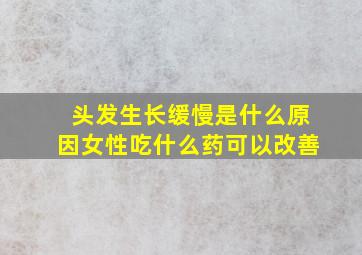 头发生长缓慢是什么原因女性吃什么药可以改善